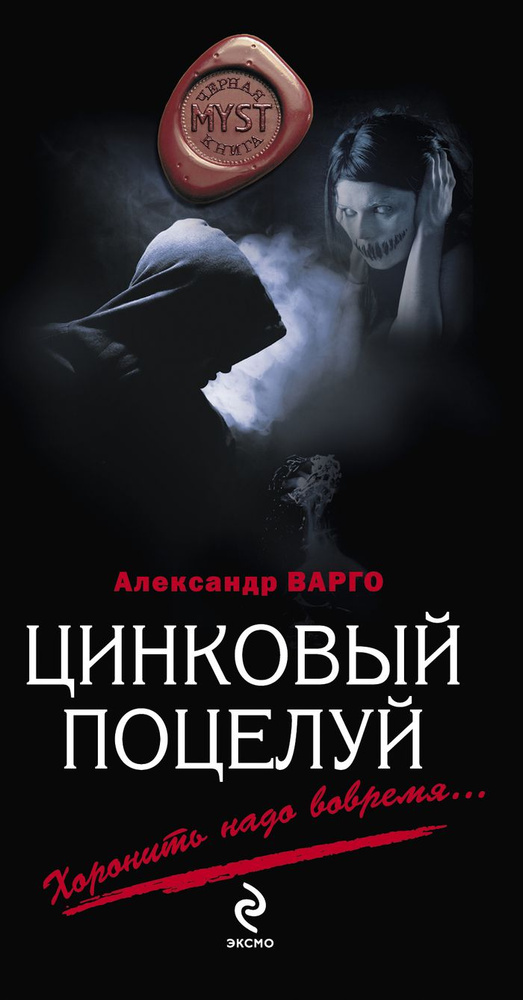 ЧЕРНАЯ
MYST
КНИГА

Александр ВАРГО

ЦИНКОВЫЙ ПОЦЕЛУЙ

Хоронить надо вовремя...

ЭКСМО